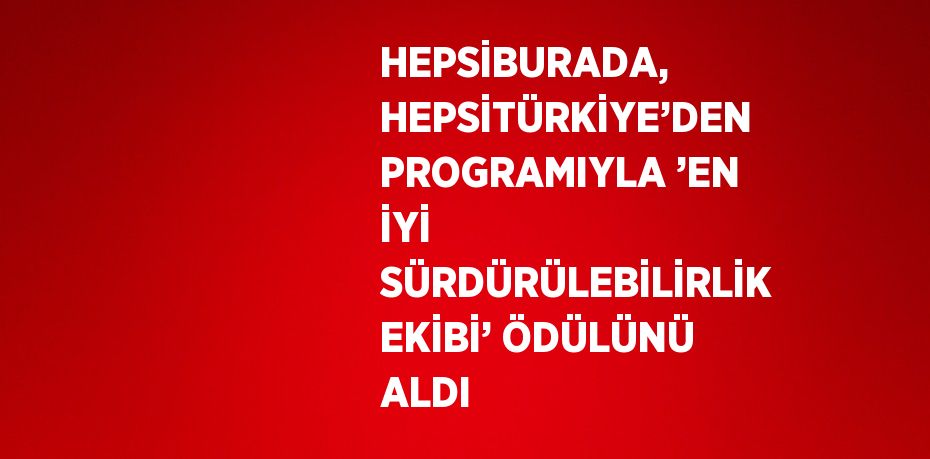 HEPSİBURADA, HEPSİTÜRKİYE’DEN PROGRAMIYLA ’EN İYİ SÜRDÜRÜLEBİLİRLİK EKİBİ’ ÖDÜLÜNÜ ALDI